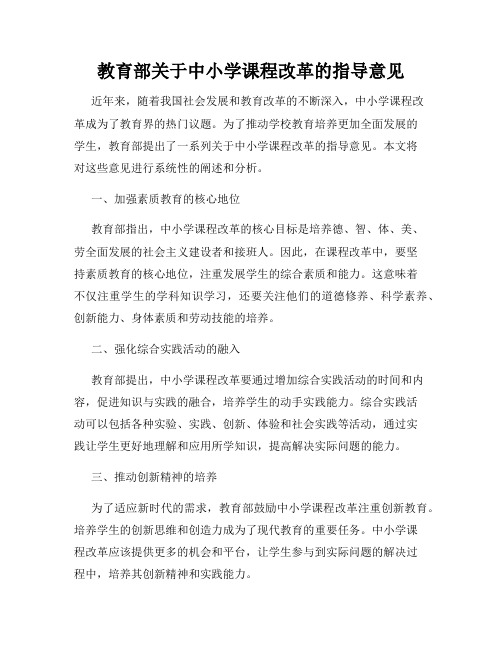 教育部关于中小学课程改革的指导意见

近年来，随着我国社会发展和教育改革的不断深入，中小学课程改革成为了教育界的热门议题。为了推动学校教育培养更加全面发展的学生，教育部提出了一系列关于中小学课程改革的指导意见。本文将对这些意见进行系统性的阐述和分析。

一、加强素质教育的核心地位

教育部指出，中小学课程改革的核心目标是培养德、智、体、美、劳全面发展的社会主义建设者和接班人。因此，在课程改革中，要坚持素质教育的核心地位，注重发展学生的综合素质和能力。这意味着不仅注重学生的学科知识学习，还要关注他们的道德修养、科学素养、创新能力、身体素质和劳动技能的培养。

二、强化综合实践活动的融入

教育部提出，中小学课程改革要通过增加综合实践活动的时间和内容，促进知识与实践的融合，培养学生的动手实践能力。综合实践活动可以包括各种实验、实践、创新、体验和社会实践等活动，通过实践让学生更好地理解和应用所学知识，提高解决实际问题的能力。

三、推动创新精神的培养

为了适应新时代的需求，教育部鼓励中小学课程改革注重创新教育。培养学生的创新思维和创造力成为了现代教育的重要任务。中小学课程改革应该提供更多的机会和平台，让学生参与到实际问题的解决过程中，培养其创新精神和实践能力。